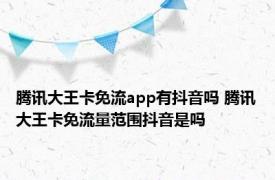 腾讯大王卡免流app有抖音吗 腾讯大王卡免流量范围抖音是吗